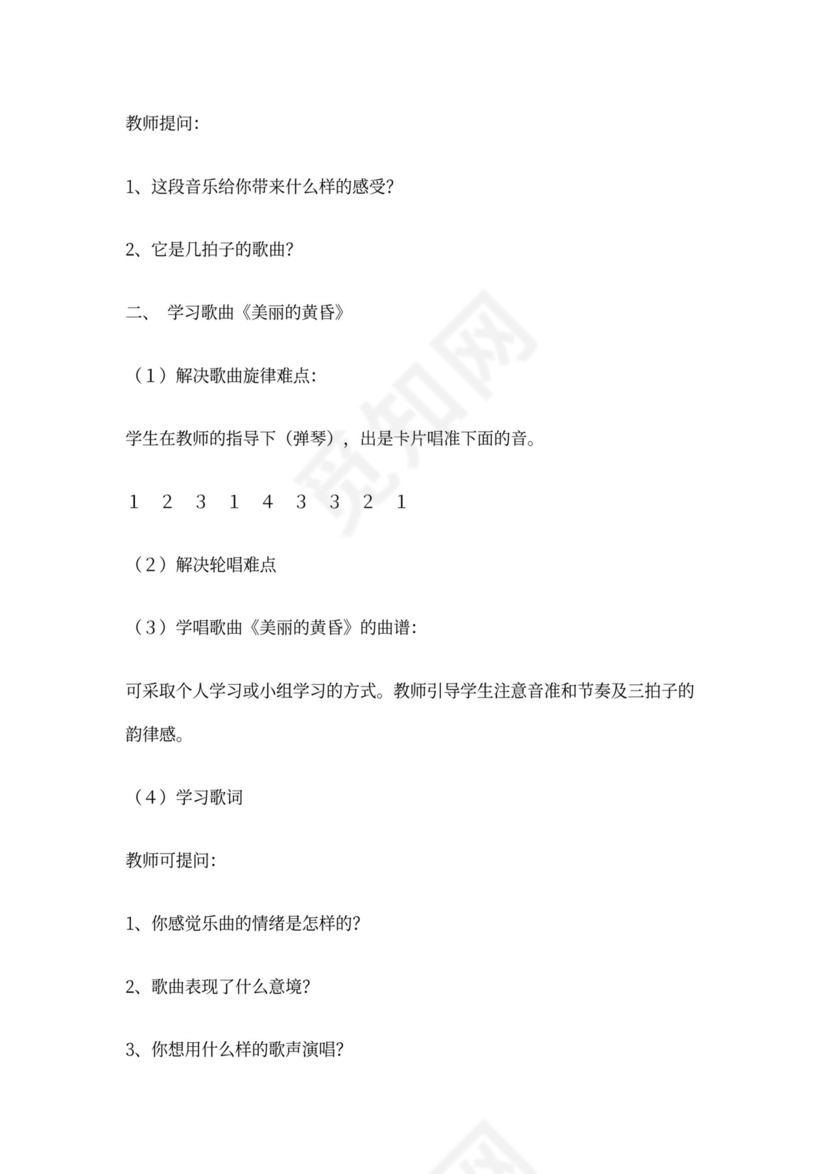 教师提问:

1、这段音乐给你带来什么样的感受?

2、它是几拍子的歌曲?

二、 学习歌曲《美丽的黄昏》

（1）解决歌曲旋律难点:

学生在教师的指导下（弹琴），出是卡片唱准下面的音。

1 2 3 1 4 3 3 2 1

（2）解决轮唱难点

（3）学唱歌曲《美丽的黄昏》的曲谱:

可采取个人学习或小组学习的方式。教师引导学生注意音准和节奏及三拍子的韵律感。

（4）学习歌词

教师可提问:

1、你感觉乐曲的情绪是怎样的?

2、歌曲表现了什么意境?

3、你想用什么样的歌声演唱?

觅知网